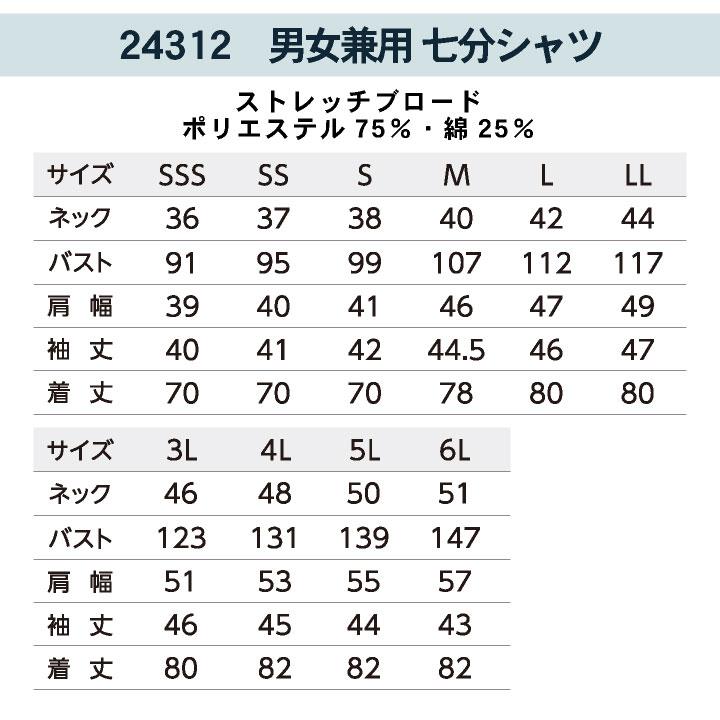 24312　男女兼用 七分シャツ

ストレッチブロード
ポリエステル 75%・綿 25%

| サイズ | SSS | SS | S | M | L | LL |
|---|---|---|---|---|---|---|
| ネック | 36 | 37 | 38 | 40 | 42 | 44 |
| バスト | 91 | 95 | 99 | 107 | 112 | 117 |
| 肩　幅 | 39 | 40 | 41 | 46 | 47 | 49 |
| 袖　丈 | 40 | 41 | 42 | 44.5 | 46 | 47 |
| 着　丈 | 70 | 70 | 70 | 78 | 80 | 80 |

| サイズ | 3L | 4L | 5L | 6L |
|---|---|---|---|---|
| ネック | 46 | 48 | 50 | 51 |
| バスト | 123 | 131 | 139 | 147 |
| 肩　幅 | 51 | 53 | 55 | 57 |
| 袖　丈 | 46 | 45 | 44 | 43 |
| 着　丈 | 80 | 82 | 82 | 82 |